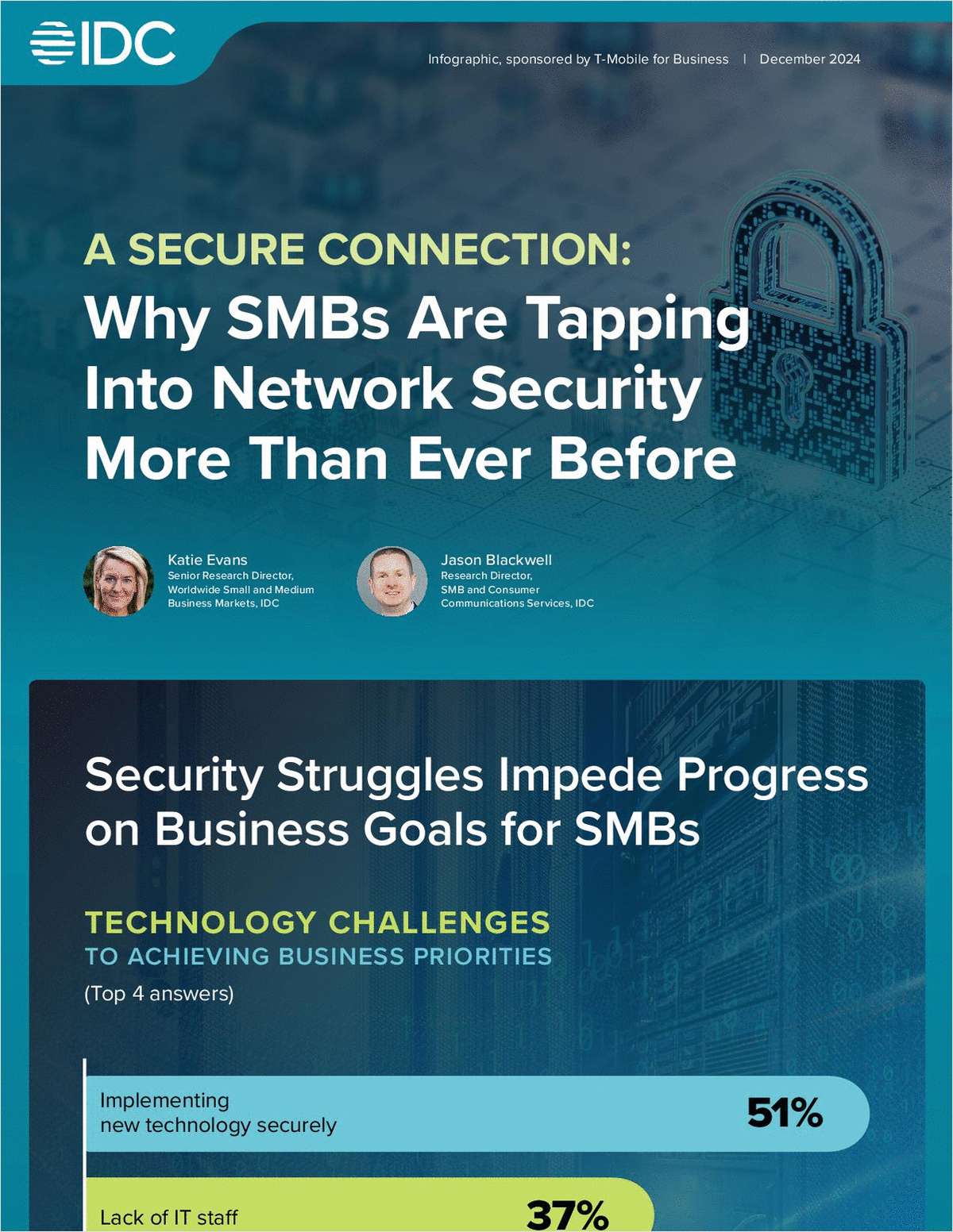 IDC

Infographic, sponsored by T-Mobile for Business | December 2024

A SECURE CONNECTION:

Why SMBs Are Tapping Into Network Security More Than Ever Before

Katie Evans
Senior Research Director,
Worldwide Small and Medium
Business Markets, IDC

Jason Blackwell
Research Director,
SMB and Consumer
Communications Services, IDC

Security Struggles Impede Progress on Business Goals for SMBs

TECHNOLOGY CHALLENGES
TO ACHIEVING BUSINESS PRIORITIES
(Top 4 answers)

Implementing new technology securely
51%

Lack of IT staff
37%